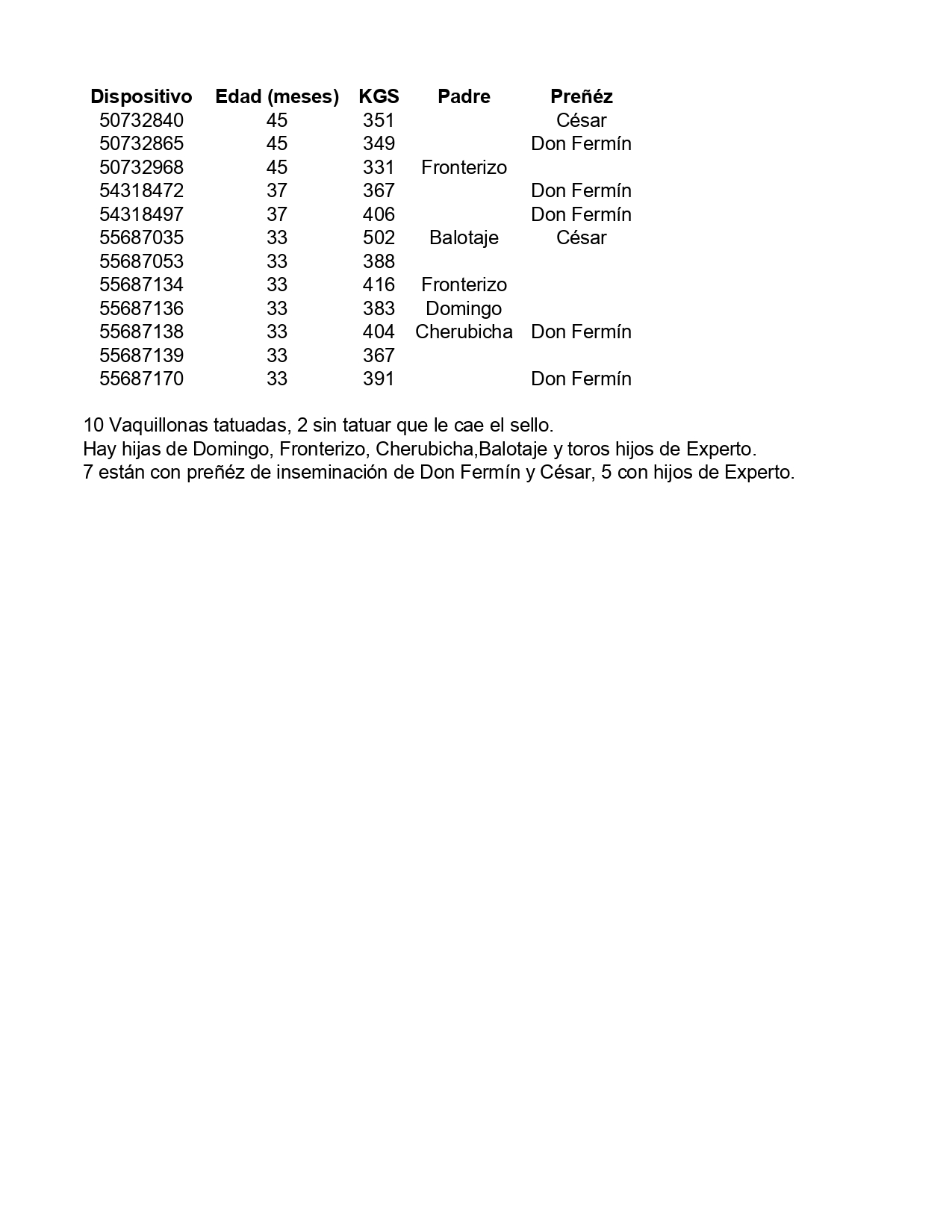 | Dispositivo | Edad (meses) | KGS | Padre | Preñéz |
|---|---|---|---|---|
| 50732840 | 45 | 351 | | César |
| 50732865 | 45 | 349 | | Don Fermín |
| 50732968 | 45 | 331 | Fronterizo | |
| 54318472 | 37 | 367 | | Don Fermín |
| 54318497 | 37 | 406 | | Don Fermín |
| 55687035 | 33 | 502 | Balotaje | César |
| 55687053 | 33 | 388 | | |
| 55687134 | 33 | 416 | Fronterizo | |
| 55687136 | 33 | 383 | Domingo | |
| 55687138 | 33 | 404 | Cherubicha | Don Fermín |
| 55687139 | 33 | 367 | | |
| 55687170 | 33 | 391 | | Don Fermín |

10 Vaquillonas tatuadas, 2 sin tatuar que le cae el sello.
Hay hijas de Domingo, Fronterizo, Cherubicha,Balotaje y toros hijos de Experto.
7 están con preñéz de inseminación de Don Fermín y César, 5 con hijos de Experto.